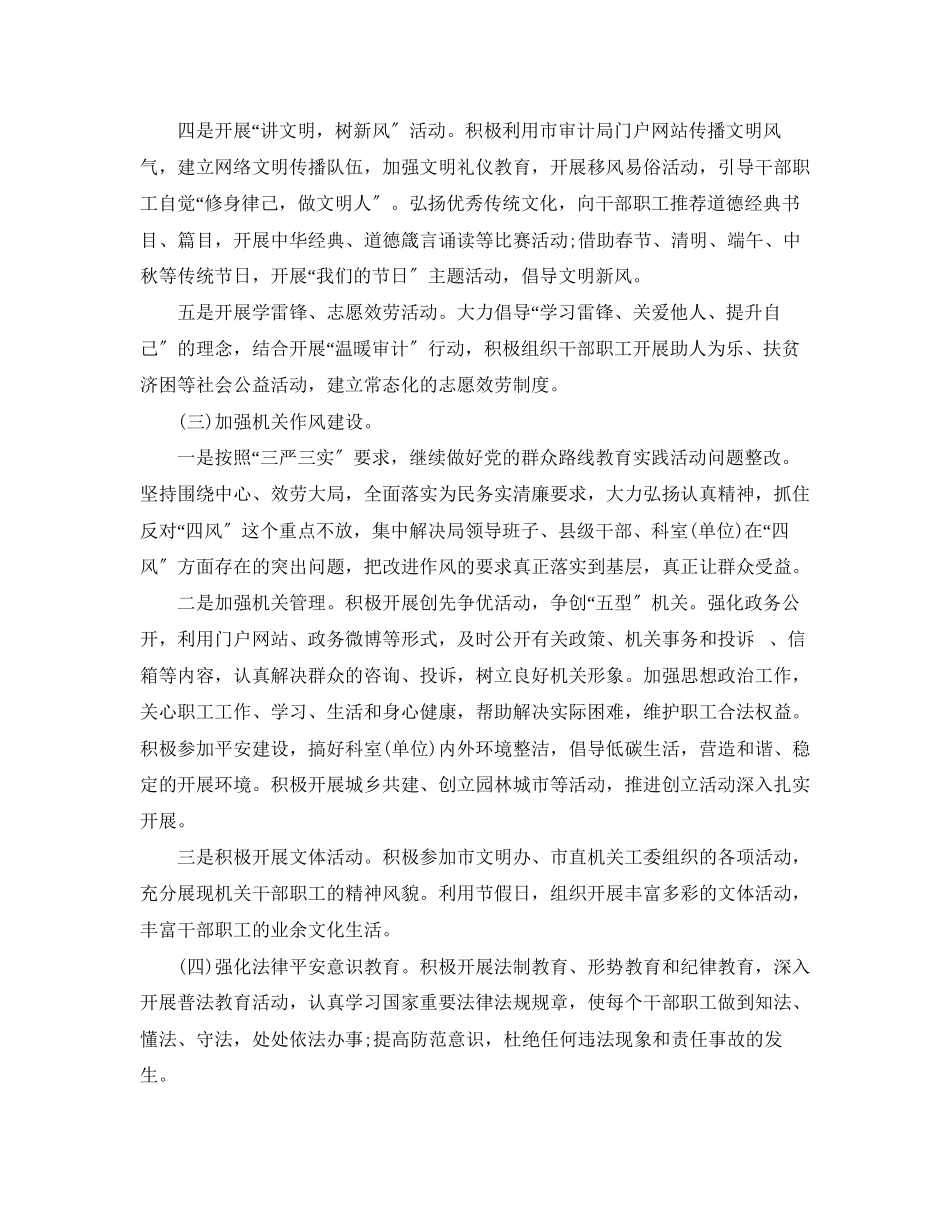 四是开展“讲文明，树新风″活动。积极利用市审计局门户网站传播文明风气，建立网络文明传播队伍，加强文明礼仪教育，开展移风易俗活动，引导干部职工自觉“修身律己，做文明人″。弘扬优秀传统文化，向干部职工推荐道德经典书目、篇目，开展中华经典、道德箴言诵读等比赛活动;借助春节、清明、端午、中秋等传统节日，开展“我们的节日″主题活动，倡导文明新风。

五是开展学雷锋、志愿效劳活动。大力倡导“学习雷锋、关爱他人、提升自己″的理念，结合开展“温暖审计″行动，积极组织干部职工开展助人为乐、扶贫济困等社会公益活动，建立常态化的志愿效劳制度。

(三)加强机关作风建设。

一是按照“三严三实″要求，继续做好党的群众路线教育实践活动问题整改。坚持围绕中心、效劳大局，全面落实为民务实清廉要求，大力弘扬认真精神，抓住反对“四风″这个重点不放，集中解决局领导班子、县级干部、科室(单位)在“四风″方面存在的突出问题，把改进作风的要求真正落实到基层，真正让群众受益。

二是加强机关管理。积极开展创先争优活动，争创“五型″机关。强化政务公开，利用门户网站、政务微博等形式，及时公开有关政策、机关事务和投诉 、信箱等内容，认真解决群众的咨询、投诉，树立良好机关形象。加强思想政治工作，关心职工工作、学习、生活和身心健康，帮助解决实际困难，维护职工合法权益。积极参加平安建设，搞好科室(单位)内外环境整洁，倡导低碳生活，营造和谐、稳定的开展环境。积极开展城乡共建、创立园林城市等活动，推进创立活动深入扎实开展。

三是积极开展文体活动。积极参加市文明办、市直机关工委组织的各项活动，充分展现机关干部职工的精神风貌。利用节假日，组织开展丰富多彩的文体活动，丰富干部职工的业余文化生活。

(四)强化法律平安意识教育。积极开展法制教育、形势教育和纪律教育，深入开展普法教育活动，认真学习国家重要法律法规规章，使每个干部职工做到知法、懂法、守法，处处依法办事;提高防范意识，杜绝任何违法现象和责任事故的发生。